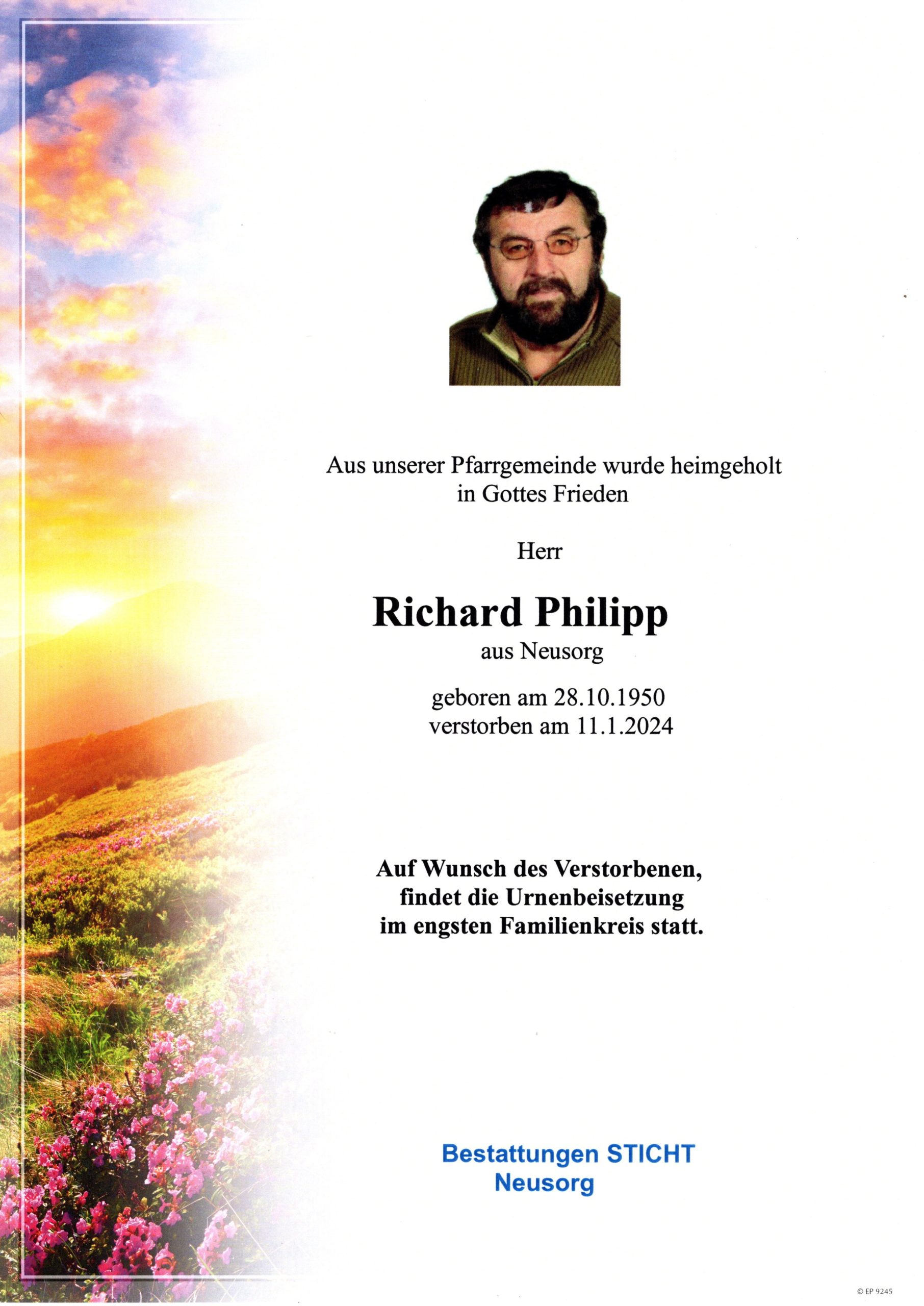 Aus unserer Pfarrgemeinde wurde heimgeholt in Gottes Frieden

Herr

Richard Philipp
aus Neusorg

geboren am 28.10.1950
verstorben am 11.1.2024

Auf Wunsch des Verstorbenen, findet die Urnenbeisetzung im engsten Familienkreis statt.

Bestattungen STICHT
Neusorg

© EP 9245